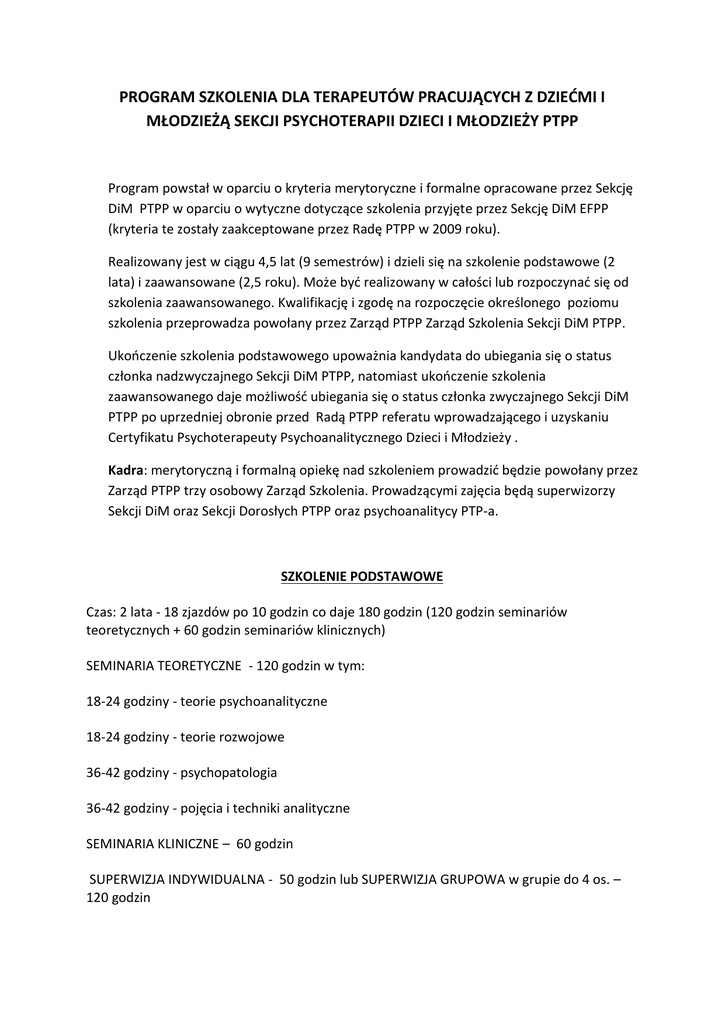 PROGRAM SZKOLENIA DLA TERAPEUTÓW PRACUJĄCYCH Z DZIEĆMI I MŁODZIEŻĄ SEKCJI PSYCHOTERAPII DZIECI I MŁODZIEŻY PTPP

Program powstał w oparciu o kryteria merytoryczne i formalne opracowane przez Sekcję DiM PTPP w oparciu o wytyczne dotyczące szkolenia przyjęte przez Sekcję DiM EFPP (kryteria te zostały zaakceptowane przez Radę PTPP w 2009 roku).

Realizowany jest w ciągu 4,5 lat (9 semestrów) i dzieli się na szkolenie podstawowe (2 lata) i zaawansowane (2,5 roku). Może być realizowany w całości lub rozpoczynać się od szkolenia zaawansowanego. Kwalifikację i zgodę na rozpoczęcie określonego poziomu szkolenia przeprowadza powołany przez Zarząd PTPP Zarząd Szkolenia Sekcji DiM PTPP.

Ukończenie szkolenia podstawowego upoważnia kandydata do ubiegania się o status członka nadzwyczajnego Sekcji DiM PTPP, natomiast ukończenie szkolenia zaawansowanego daje możliwość ubiegania się o status członka zwyczajnego Sekcji DiM PTPP po uprzedniej obronie przed Radą PTPP referatu wprowadzającego i uzyskaniu Certyfikatu Psychoterapeuty Psychoanalitycznego Dzieci i Młodzieży .

Kadra: merytoryczną i formalną opiekę nad szkoleniem prowadzić będzie powołany przez Zarząd PTPP trzy osobowy Zarząd Szkolenia. Prowadzącymi zajęcia będą superwizorzy Sekcji DiM oraz Sekcji Dorosłych PTPP oraz psychoanalitycy PTP-a.

SZKOLENIE PODSTAWOWE

Czas: 2 lata - 18 zjazdów po 10 godzin co daje 180 godzin (120 godzin seminariów teoretycznych + 60 godzin seminariów klinicznych)

SEMINARIA TEORETYCZNE - 120 godzin w tym:

18-24 godziny - teorie psychoanalityczne

18-24 godziny - teorie rozwojowe

36-42 godziny - psychopatologia

36-42 godziny - pojęcia i techniki analityczne

SEMINARIA KLINICZNE – 60 godzin

SUPERWIZJA INDYWIDUALNA - 50 godzin lub SUPERWIZJA GRUPOWA w grupie do 4 os. – 120 godzin